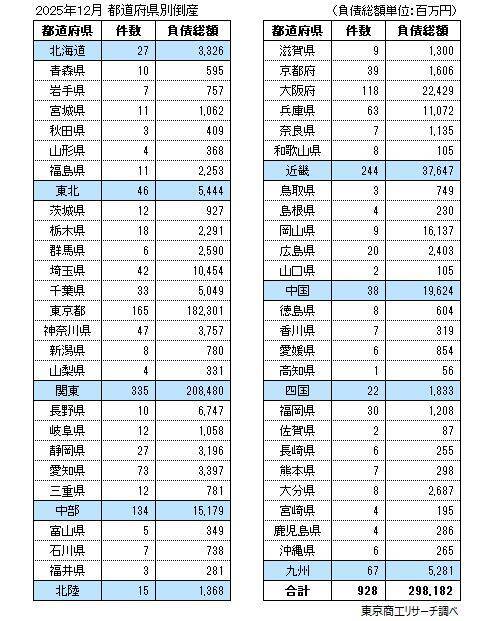 2025年12月 都道府県別倒産　（負債総額単位:百万円）

| 都道府県 | 件数 | 負債総額 |
|---|---|---|
| 北海道 | 27 | 3,326 |
| 青森県 | 10 | 595 |
| 岩手県 | 7 | 757 |
| 宮城県 | 11 | 1,062 |
| 秋田県 | 3 | 409 |
| 山形県 | 4 | 368 |
| 福島県 | 11 | 2,253 |
| 東北 | 46 | 5,444 |
| 茨城県 | 12 | 927 |
| 栃木県 | 18 | 2,291 |
| 群馬県 | 6 | 2,590 |
| 埼玉県 | 42 | 10,454 |
| 千葉県 | 33 | 5,049 |
| 東京都 | 165 | 182,301 |
| 神奈川県 | 47 | 3,757 |
| 新潟県 | 8 | 780 |
| 山梨県 | 4 | 331 |
| 関東 | 335 | 208,480 |
| 長野県 | 10 | 6,747 |
| 岐阜県 | 12 | 1,058 |
| 静岡県 | 27 | 3,196 |
| 愛知県 | 73 | 3,397 |
| 三重県 | 12 | 781 |
| 中部 | 134 | 15,179 |
| 富山県 | 5 | 349 |
| 石川県 | 7 | 738 |
| 福井県 | 3 | 281 |
| 北陸 | 15 | 1,368 |

| 都道府県 | 件数 | 負債総額 |
|---|---|---|
| 滋賀県 | 9 | 1,300 |
| 京都府 | 39 | 1,606 |
| 大阪府 | 118 | 22,429 |
| 兵庫県 | 63 | 11,072 |
| 奈良県 | 7 | 1,135 |
| 和歌山県 | 8 | 105 |
| 近畿 | 244 | 37,647 |
| 鳥取県 | 3 | 749 |
| 島根県 | 4 | 230 |
| 岡山県 | 9 | 16,137 |
| 広島県 | 20 | 2,403 |
| 山口県 | 2 | 105 |
| 中国 | 38 | 19,624 |
| 徳島県 | 8 | 604 |
| 香川県 | 7 | 319 |
| 愛媛県 | 6 | 854 |
| 高知県 | 1 | 56 |
| 四国 | 22 | 1,833 |
| 福岡県 | 30 | 1,208 |
| 佐賀県 | 2 | 87 |
| 長崎県 | 6 | 255 |
| 熊本県 | 7 | 298 |
| 大分県 | 8 | 2,687 |
| 宮崎県 | 4 | 195 |
| 鹿児島県 | 4 | 286 |
| 沖縄県 | 6 | 265 |
| 九州 | 67 | 5,281 |
| 合計 | 928 | 298,182 |

東京商工リサーチ調べ